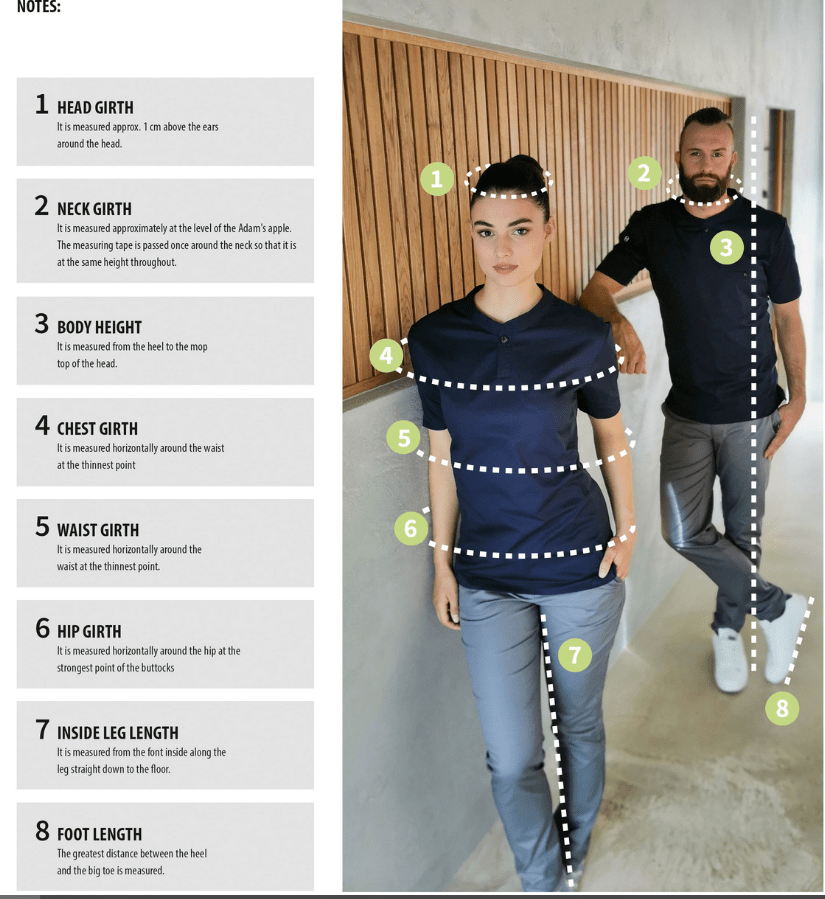 NOTES:

1 HEAD GIRTH
It is measured approx. 1 cm above the ears around the head.

2 NECK GIRTH
It is measured approximately at the level of the Adam's apple. The measuring tape is passed once around the neck so that it is at the same height throughout.

3 BODY HEIGHT
It is measured from the heel to the mop top of the head.

4 CHEST GIRTH
It is measured horizontally around the waist at the thinnest point

5 WAIST GIRTH
It is measured horizontally around the waist at the thinnest point.

6 HIP GIRTH
It is measured horizontally around the hip at the strongest point of the buttocks

7 INSIDE LEG LENGTH
It is measured from the font inside along the leg straight down to the floor.

8 FOOT LENGTH
The greatest distance between the heel and the big toe is measured.

1
2
3
4
5
6
7
8